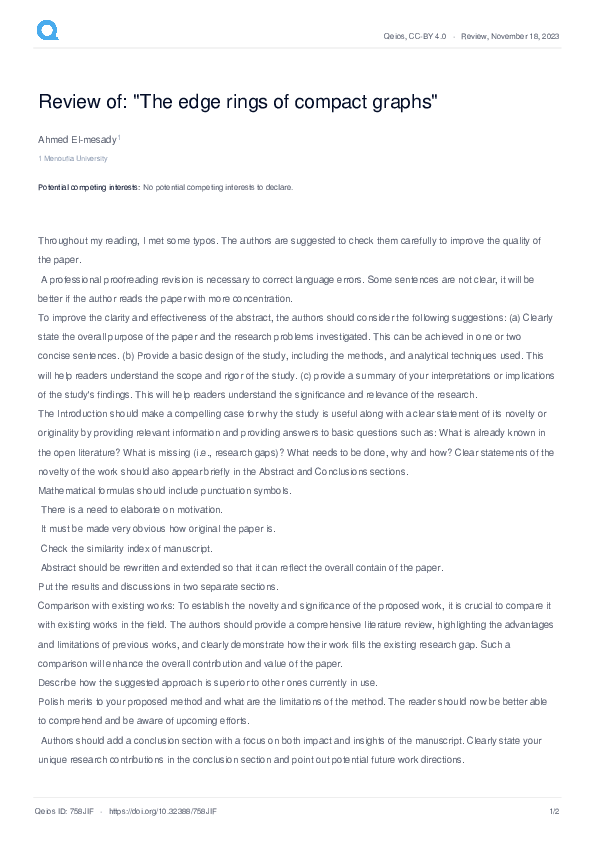 Qeios, CC-BY 4.0 · Review, November 18, 2023

Review of: "The edge rings of compact graphs"

Ahmed El-mesady$^{1}$

1 Menoufia University

Potential competing interests: No potential competing interests to declare.

Throughout my reading, I met some typos. The authors are suggested to check them carefully to improve the quality of the paper.

A professional proofreading revision is necessary to correct language errors. Some sentences are not clear, it will be better if the author reads the paper with more concentration.

To improve the clarity and effectiveness of the abstract, the authors should consider the following suggestions: (a) Clearly state the overall purpose of the paper and the research problems investigated. This can be achieved in one or two concise sentences. (b) Provide a basic design of the study, including the methods, and analytical techniques used. This will help readers understand the scope and rigor of the study. (c) provide a summary of your interpretations or implications of the study's findings. This will help readers understand the significance and relevance of the research.

The Introduction should make a compelling case for why the study is useful along with a clear statement of its novelty or originality by providing relevant information and providing answers to basic questions such as: What is already known in the open literature? What is missing (i.e., research gaps)? What needs to be done, why and how? Clear statements of the novelty of the work should also appear briefly in the Abstract and Conclusions sections.

Mathematical formulas should include punctuation symbols.

There is a need to elaborate on motivation.

It must be made very obvious how original the paper is.

Check the similarity index of manuscript.

Abstract should be rewritten and extended so that it can reflect the overall contain of the paper.

Put the results and discussions in two separate sections.

Comparison with existing works: To establish the novelty and significance of the proposed work, it is crucial to compare it with existing works in the field. The authors should provide a comprehensive literature review, highlighting the advantages and limitations of previous works, and clearly demonstrate how their work fills the existing research gap. Such a comparison will enhance the overall contribution and value of the paper.

Describe how the suggested approach is superior to other ones currently in use.

Polish merits to your proposed method and what are the limitations of the method. The reader should now be better able to comprehend and be aware of upcoming efforts.

Authors should add a conclusion section with a focus on both impact and insights of the manuscript. Clearly state your unique research contributions in the conclusion section and point out potential future work directions.

Qeios ID: 758JIF · https://doi.org/10.32388/758JIF

1/2